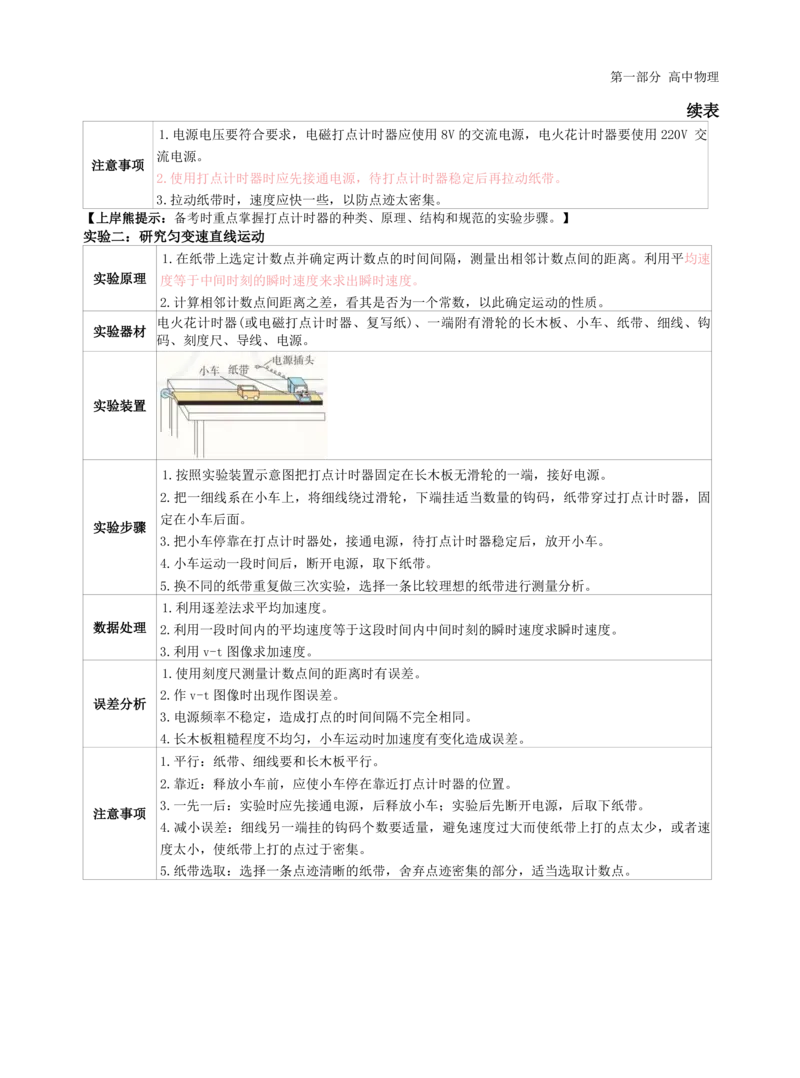 第一部分 高中物理

续表

| 注意事项 | 1.电源电压要符合要求，电磁打点计时器应使用8V的交流电源，电火花计时器要使用220V交流电源。 2.使用打点计时器时应先接通电源，待打点计时器稳定后再拉动纸带。 3.拉动纸带时，速度应快一些，以防点迹太密集。 |
|---|---|

【上岸熊提示：备考时重点掌握打点计时器的种类、原理、结构和规范的实验步骤。】

实验二：研究匀变速直线运动

| 实验原理 | 1.在纸带上选定计数点并确定两计数点的时间间隔，测量出相邻计数点间的距离。利用平均速度等于中间时刻的瞬时速度来求出瞬时速度。 2.计算相邻计数点间距离之差，看其是否为一个常数，以此确定运动的性质。 |
|---|---|
| 实验器材 | 电火花计时器(或电磁打点计时器、复写纸)、一端附有滑轮的长木板、小车、纸带、细线、钩码、刻度尺、导线、电源。 |
| 实验装置 | 小车 纸带 电源插头 |
| 实验步骤 | 1.按照实验装置示意图把打点计时器固定在长木板无滑轮的一端，接好电源。 2.把一细线系在小车上，将细线绕过滑轮，下端挂适当数量的钩码，纸带穿过打点计时器，固定在小车后面。 3.把小车停靠在打点计时器处，接通电源，待打点计时器稳定后，放开小车。 4.小车运动一段时间后，断开电源，取下纸带。 5.换不同的纸带重复做三次实验，选择一条比较理想的纸带进行测量分析。 |
| 数据处理 | 1.利用逐差法求平均加速度。 2.利用一段时间内的平均速度等于这段时间内中间时刻的瞬时速度求瞬时速度。 3.利用v-t图像求加速度。 |
| 误差分析 | 1.使用刻度尺测量计数点间的距离时有误差。 2.作v-t图像时出现作图误差。 3.电源频率不稳定，造成打点的时间间隔不完全相同。 4.长木板粗糙程度不均匀，小车运动时加速度有变化造成误差。 |
| 注意事项 | 1.平行：纸带、细线要和长木板平行。 2.靠近：释放小车前，应使小车停在靠近打点计时器的位置。 3.一先一后：实验时应先接通电源，后释放小车；实验后先断开电源，后取下纸带。 4.减小误差：细线另一端挂的钩码个数要适量，避免速度过大而使纸带上打的点太少，或者速度太小，使纸带上打的点过于密集。 5.纸带选取：选择一条点迹清晰的纸带，舍弃点迹密集的部分，适当选取计数点。 |